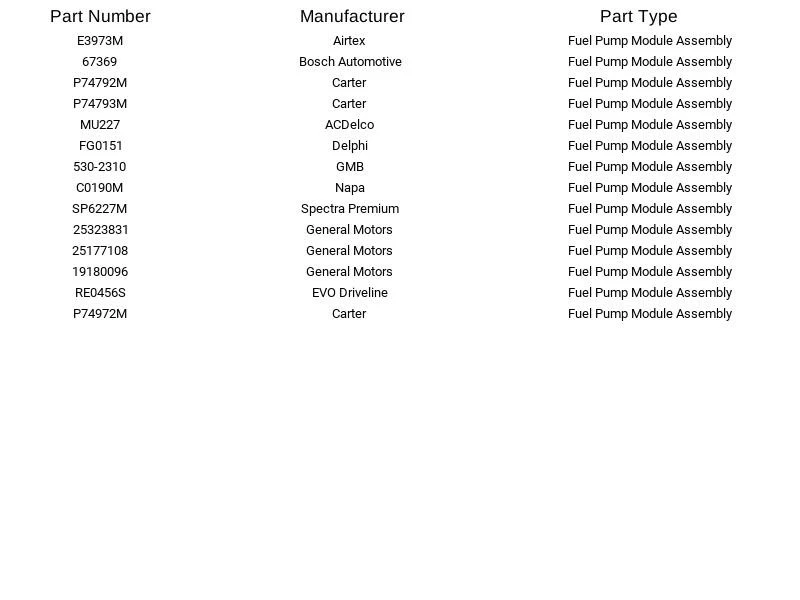 | Part Number | Manufacturer | Part Type |
|---|---|---|
| E3973M | Airtex | Fuel Pump Module Assembly |
| 67369 | Bosch Automotive | Fuel Pump Module Assembly |
| P74792M | Carter | Fuel Pump Module Assembly |
| P74793M | Carter | Fuel Pump Module Assembly |
| MU227 | ACDelco | Fuel Pump Module Assembly |
| FG0151 | Delphi | Fuel Pump Module Assembly |
| 530-2310 | GMB | Fuel Pump Module Assembly |
| C0190M | Napa | Fuel Pump Module Assembly |
| SP6227M | Spectra Premium | Fuel Pump Module Assembly |
| 25323831 | General Motors | Fuel Pump Module Assembly |
| 25177108 | General Motors | Fuel Pump Module Assembly |
| 19180096 | General Motors | Fuel Pump Module Assembly |
| RE0456S | EVO Driveline | Fuel Pump Module Assembly |
| P74972M | Carter | Fuel Pump Module Assembly |